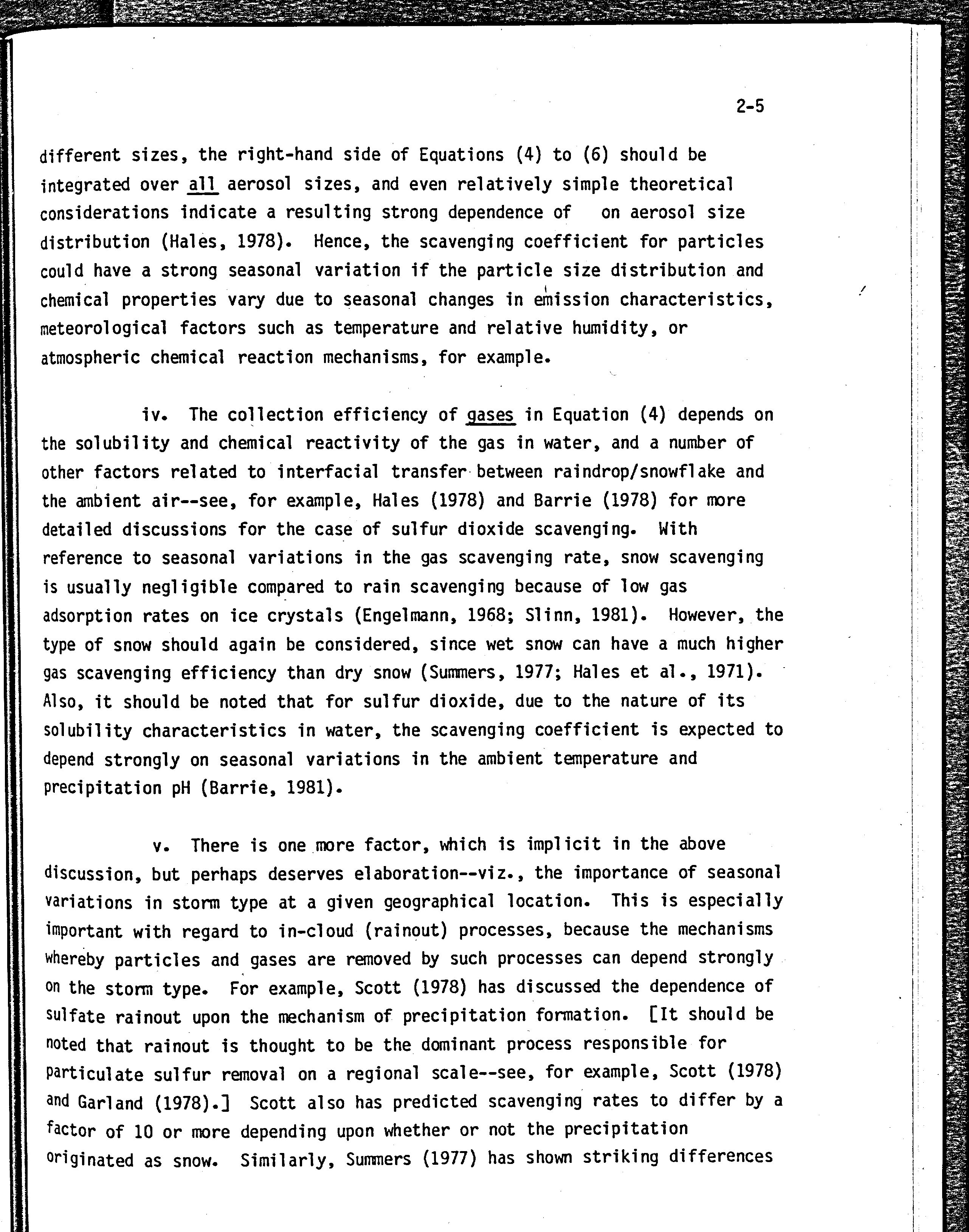 2-5

different sizes, the right-hand side of Equations (4) to (6) should be integrated over all aerosol sizes, and even relatively simple theoretical considerations indicate a resulting strong dependence of on aerosol size distribution (Hales, 1978). Hence, the scavenging coefficient for particles could have a strong seasonal variation if the particle size distribution and chemical properties vary due to seasonal changes in emission characteristics, meteorological factors such as temperature and relative humidity, or atmospheric chemical reaction mechanisms, for example.

iv. The collection efficiency of gases in Equation (4) depends on the solubility and chemical reactivity of the gas in water, and a number of other factors related to interfacial transfer between raindrop/snowflake and the ambient air--see, for example, Hales (1978) and Barrie (1978) for more detailed discussions for the case of sulfur dioxide scavenging. With reference to seasonal variations in the gas scavenging rate, snow scavenging is usually negligible compared to rain scavenging because of low gas adsorption rates on ice crystals (Engelmann, 1968; Slinn, 1981). However, the type of snow should again be considered, since wet snow can have a much higher gas scavenging efficiency than dry snow (Summers, 1977; Hales et al., 1971). Also, it should be noted that for sulfur dioxide, due to the nature of its solubility characteristics in water, the scavenging coefficient is expected to depend strongly on seasonal variations in the ambient temperature and precipitation pH (Barrie, 1981).

v. There is one more factor, which is implicit in the above discussion, but perhaps deserves elaboration--viz., the importance of seasonal variations in storm type at a given geographical location. This is especially important with regard to in-cloud (rainout) processes, because the mechanisms whereby particles and gases are removed by such processes can depend strongly on the storm type. For example, Scott (1978) has discussed the dependence of sulfate rainout upon the mechanism of precipitation formation. [It should be noted that rainout is thought to be the dominant process responsible for particulate sulfur removal on a regional scale--see, for example, Scott (1978) and Garland (1978).] Scott also has predicted scavenging rates to differ by a factor of 10 or more depending upon whether or not the precipitation originated as snow. Similarly, Summers (1977) has shown striking differences